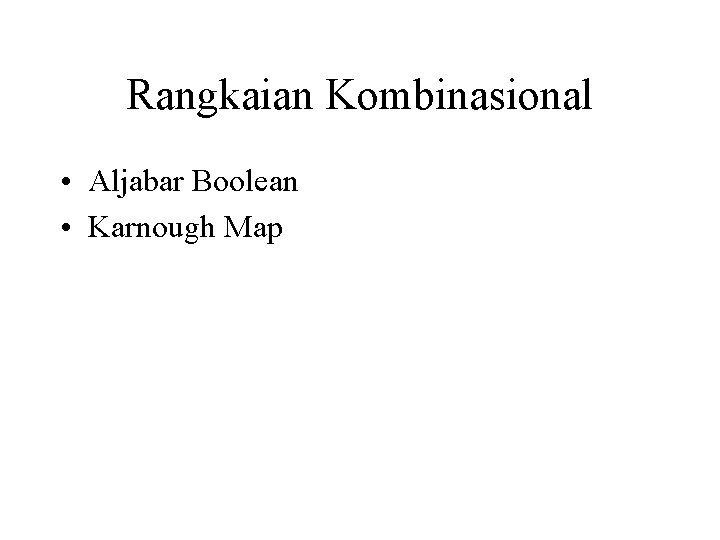 Rangkaian Kombinasional

• Aljabar Boolean
• Karnough Map